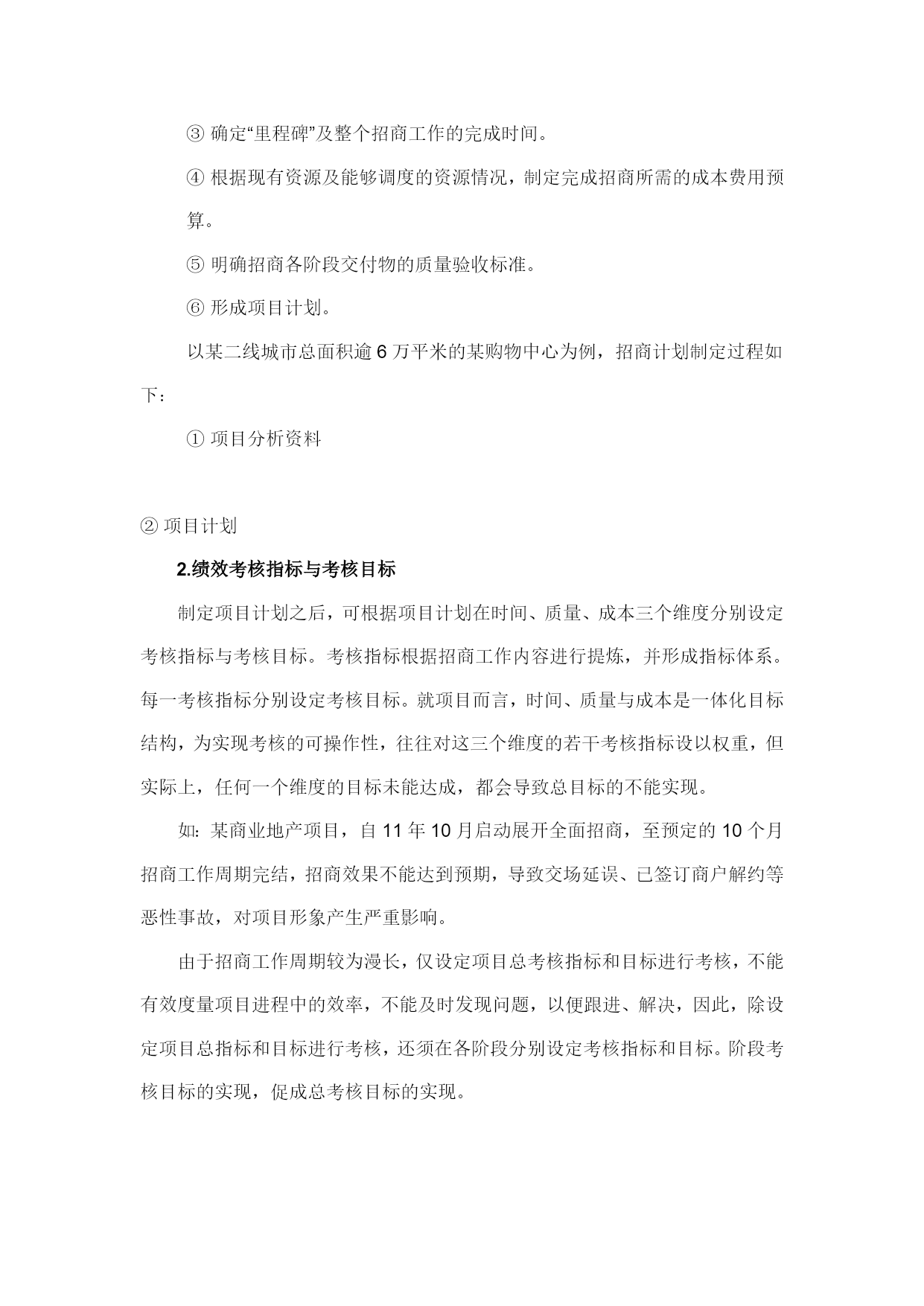 ③ 确定“里程碑”及整个招商工作的完成时间。

④ 根据现有资源及能够调度的资源情况，制定完成招商所需的成本费用预算。

⑤ 明确招商各阶段交付物的质量验收标准。

⑥ 形成项目计划。

以某二线城市总面积逾 6 万平米的某购物中心为例，招商计划制定过程如下：

① 项目分析资料

② 项目计划

2.绩效考核指标与考核目标

制定项目计划之后，可根据项目计划在时间、质量、成本三个维度分别设定考核指标与考核目标。考核指标根据招商工作内容进行提炼，并形成指标体系。每一考核指标分别设定考核目标。就项目而言，时间、质量与成本是一体化目标结构，为实现考核的可操作性，往往对这三个维度的若干考核指标设以权重，但实际上，任何一个维度的目标未能达成，都会导致总目标的不能实现。

如: 某商业地产项目，自 11 年 10 月启动展开全面招商，至预定的 10 个月招商工作周期完结，招商效果不能达到预期，导致交场延误、已签订商户解约等恶性事故，对项目形象产生严重影响。

由于招商工作周期较为漫长，仅设定项目总考核指标和目标进行考核，不能有效度量项目进程中的效率，不能及时发现问题，以便跟进、解决，因此，除设定项目总指标和目标进行考核，还须在各阶段分别设定考核指标和目标。阶段考核目标的实现，促成总考核目标的实现。